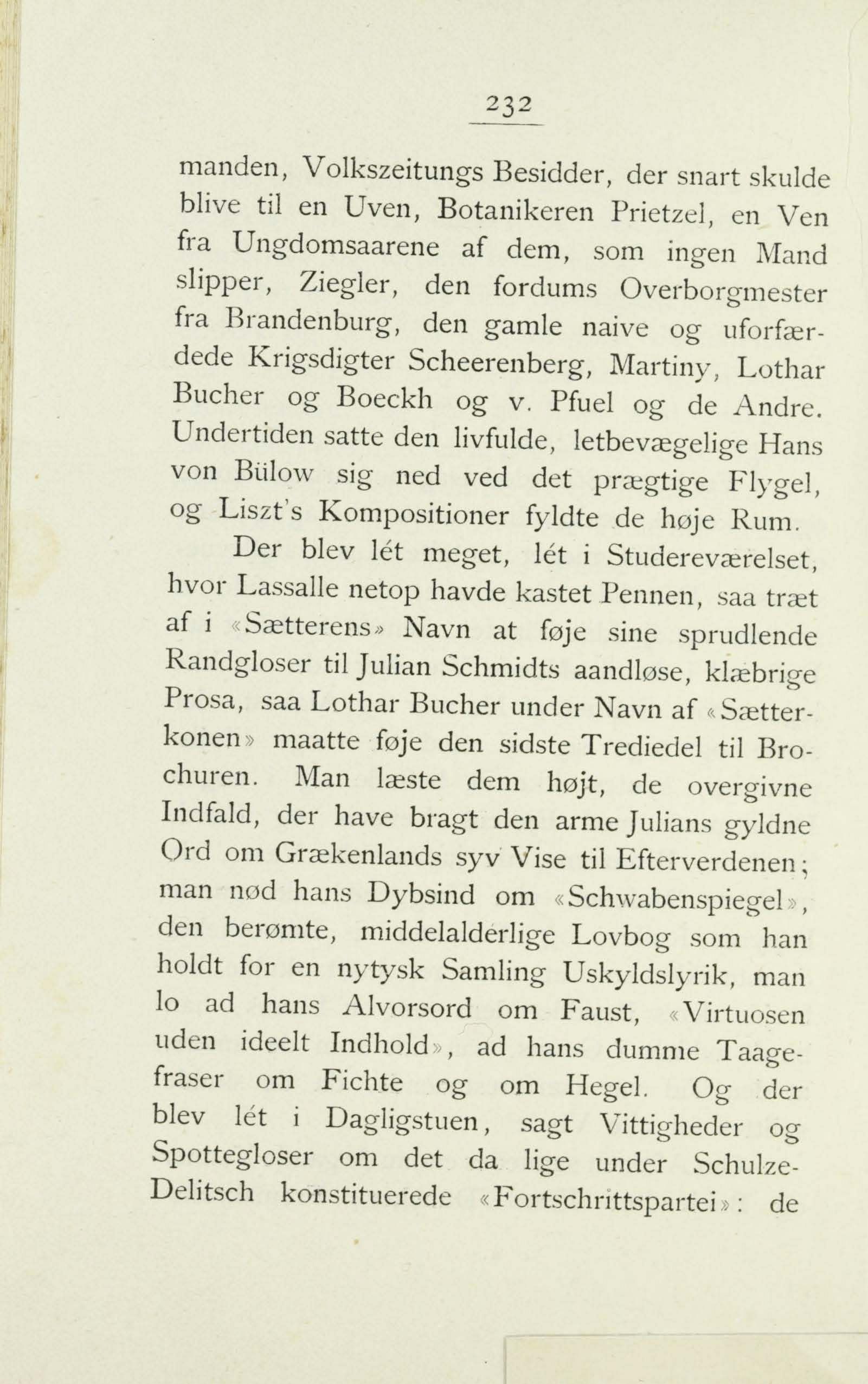 232

manden, Volkszeitungs Besidder, der snart skulde blive til en Uven, Botanikeren Prietzel, en Ven fra Ungdomsaarene af dem, som ingen Mand slipper, Ziegler, den fordums Overborgmester fra Brandenburg, den gamle naive og uforfærdede Krigsdigter Scheerenberg, Martiny, Lothar Bucher og Boeckh og v. Pfuel og de Andre. Undertiden satte den livfulde, letbevægelige Hans von Bülow sig ned ved det prægtige Flygel, og Liszt's Kompositioner fyldte de høje Rum.

Der blev lét meget, lét i Studereværelset, hvor Lassalle netop havde kastet Pennen, saa træt af i «Sætterens» Navn at føje sine sprudlende Randgloser til Julian Schmidts aandløse, klæbrige Prosa, saa Lothar Bucher under Navn af «Sætterkonen» maatte føje den sidste Trediedel til Brochuren. Man læste dem højt, de overgivne Indfald, der have bragt den arme Julians gyldne Ord om Grækenlands syv Vise til Efterverdenen; man nød hans Dybsind om «Schwabenspiegel», den berømte, middelalderlige Lovbog som han holdt for en nytysk Samling Uskyldslyrik, man lo ad hans Alvorsord om Faust, «Virtuosen uden ideelt Indhold», ad hans dumme Taagefraser om Fichte og om Hegel. Og der blev lét i Dagligstuen, sagt Vittigheder og Spottegloser om det da lige under Schulze-Delitsch konstituerede «Fortschrittspartei»: de